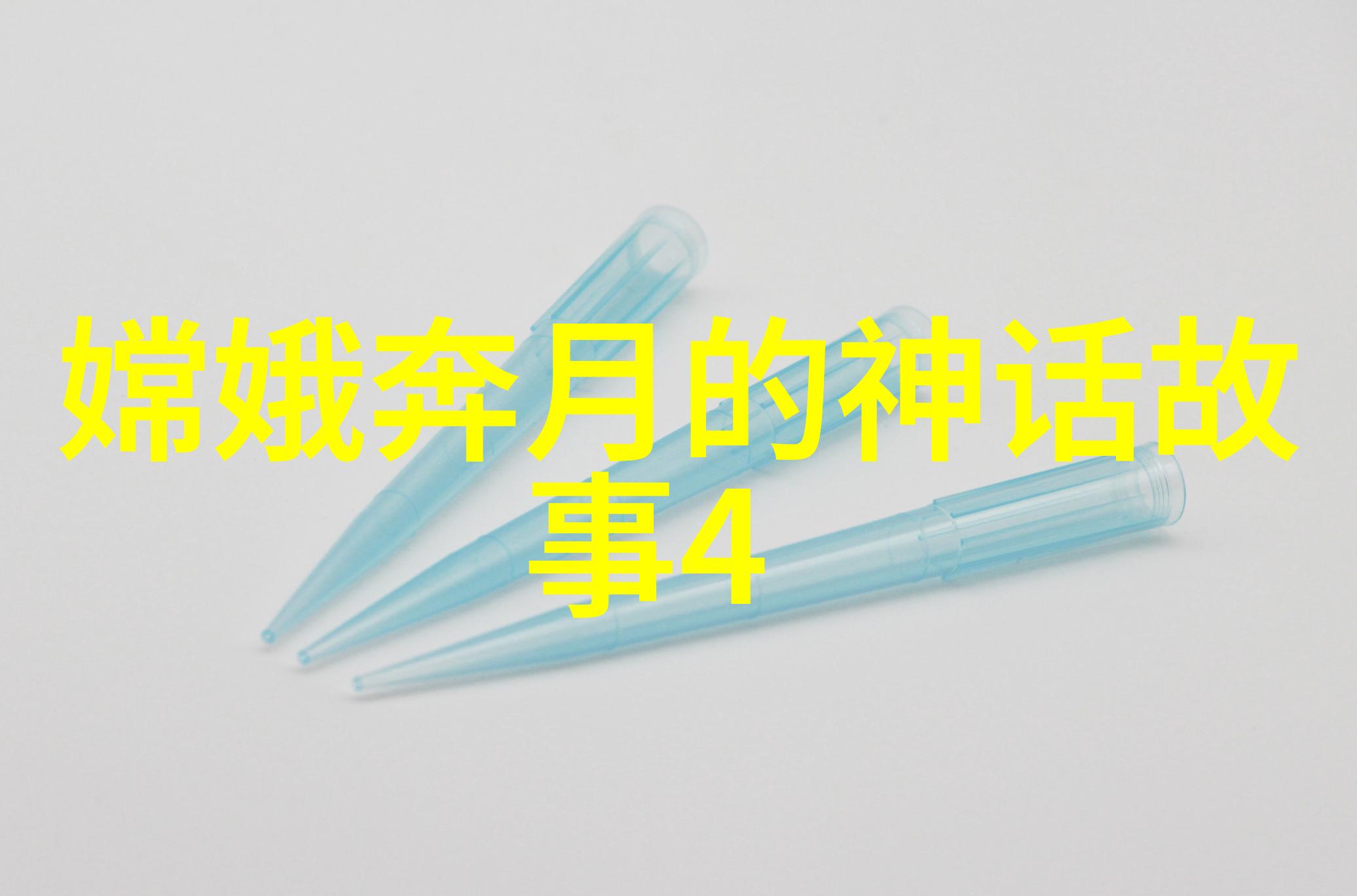 嫦娥奔月的神话故事4